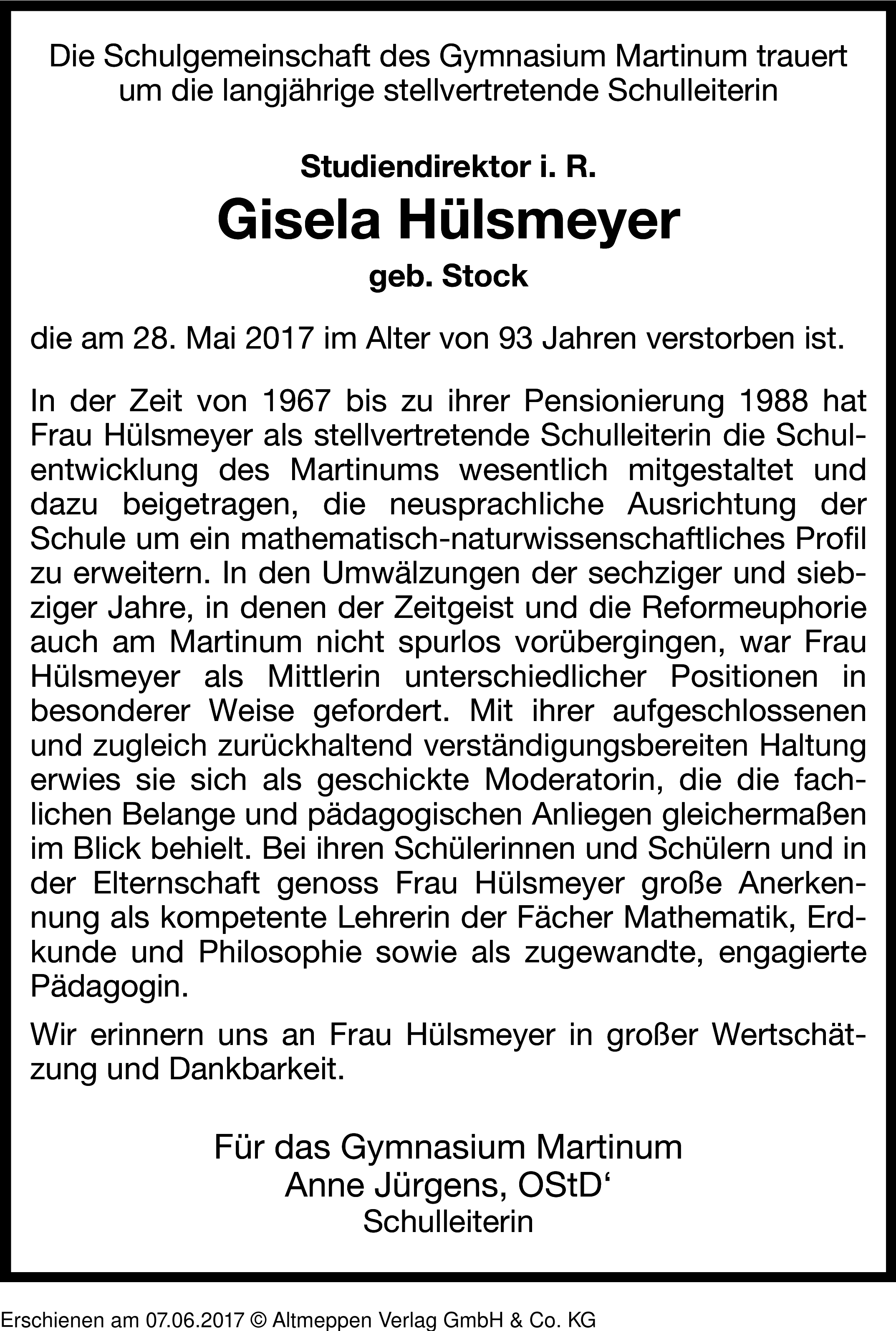 Die Schulgemeinschaft des Gymnasium Martinum trauert um die langjährige stellvertretende Schulleiterin

Studiendirektor i. R.
Gisela Hülsmeyer
geb. Stock

die am 28. Mai 2017 im Alter von 93 Jahren verstorben ist.

In der Zeit von 1967 bis zu ihrer Pensionierung 1988 hat Frau Hülsmeyer als stellvertretende Schulleiterin die Schulentwicklung des Martinums wesentlich mitgestaltet und dazu beigetragen, die neusprachliche Ausrichtung der Schule um ein mathematisch-naturwissenschaftliches Profil zu erweitern. In den Umwälzungen der sechziger und siebziger Jahre, in denen der Zeitgeist und die Reformeuphorie auch am Martinum nicht spurlos vorübergingen, war Frau Hülsmeyer als Mittlerin unterschiedlicher Positionen in besonderer Weise gefordert. Mit ihrer aufgeschlossenen und zugleich zurückhaltend verständigungsbereiten Haltung erwies sie sich als geschickte Moderatorin, die die fachlichen Belange und pädagogischen Anliegen gleichermaßen im Blick behielt. Bei ihren Schülerinnen und Schülern und in der Elternschaft genoss Frau Hülsmeyer große Anerkennung als kompetente Lehrerin der Fächer Mathematik, Erdkunde und Philosophie sowie als zugewandte, engagierte Pädagogin.

Wir erinnern uns an Frau Hülsmeyer in großer Wertschätzung und Dankbarkeit.

Für das Gymnasium Martinum
Anne Jürgens, OStD‘
Schulleiterin

Erschienen am 07.06.2017 © Altmeppen Verlag GmbH & Co. KG